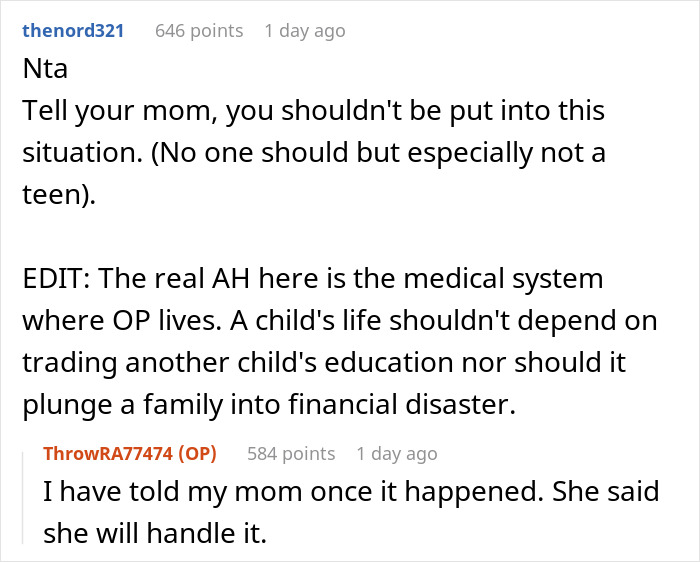 thenord321 646 points 1 day ago

Nta
Tell your mom, you shouldn't be put into this situation. (No one should but especially not a teen).

EDIT: The real AH here is the medical system where OP lives. A child's life shouldn't depend on trading another child's education nor should it plunge a family into financial disaster.

ThrowRA77474 (OP) 584 points 1 day ago

I have told my mom once it happened. She said she will handle it.